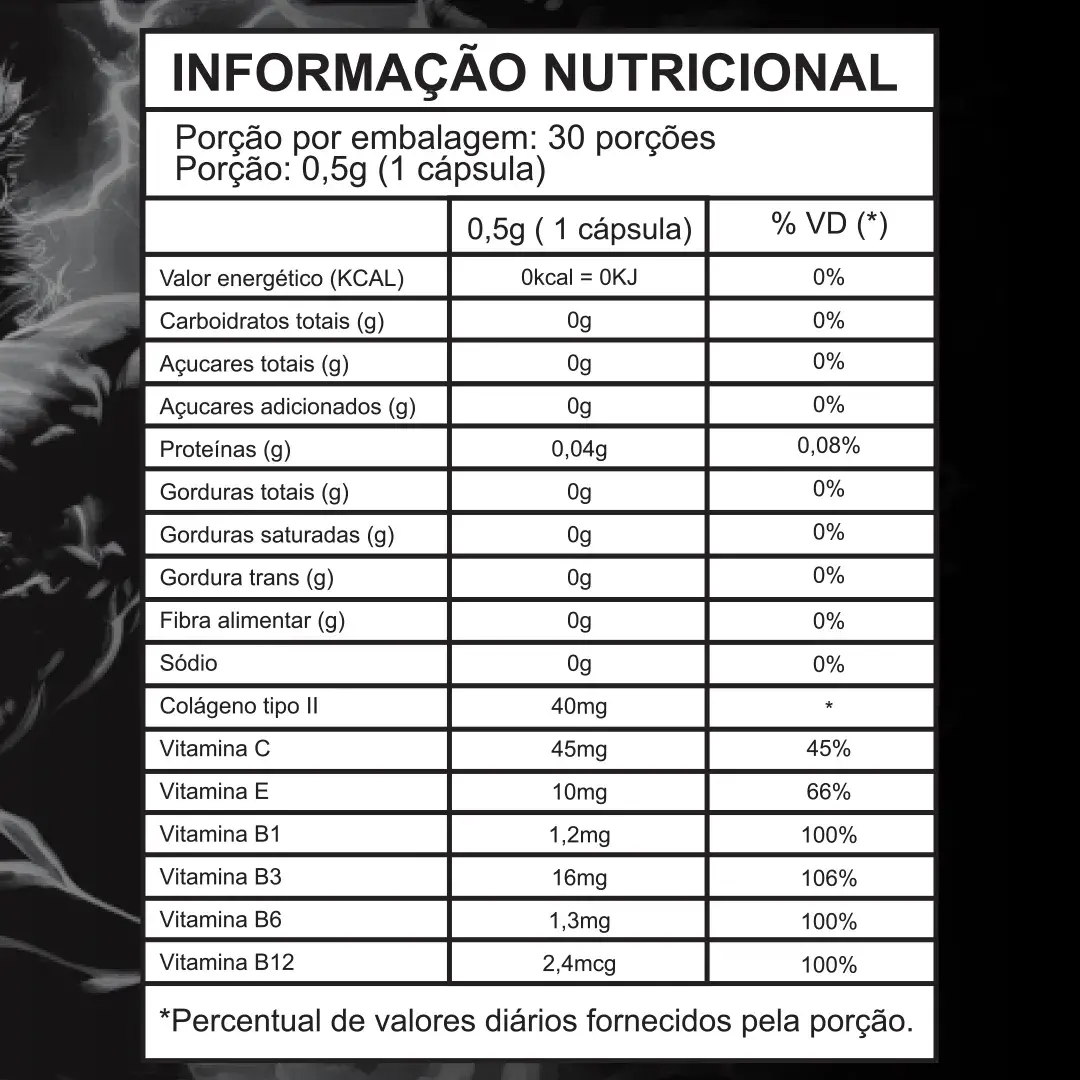 INFORMAÇÃO NUTRICIONAL

Porção por embalagem: 30 porções
Porção: 0,5g (1 cápsula)

| | 0,5g ( 1 cápsula) | % VD (*) |
|---|---|---|
| Valor energético (KCAL) | 0kcal = 0KJ | 0% |
| Carboidratos totais (g) | 0g | 0% |
| Açucares totais (g) | 0g | 0% |
| Açucares adicionados (g) | 0g | 0% |
| Proteínas (g) | 0,04g | 0,08% |
| Gorduras totais (g) | 0g | 0% |
| Gorduras saturadas (g) | 0g | 0% |
| Gordura trans (g) | 0g | 0% |
| Fibra alimentar (g) | 0g | 0% |
| Sódio | 0g | 0% |
| Colágeno tipo II | 40mg | * |
| Vitamina C | 45mg | 45% |
| Vitamina E | 10mg | 66% |
| Vitamina B1 | 1,2mg | 100% |
| Vitamina B3 | 16mg | 106% |
| Vitamina B6 | 1,3mg | 100% |
| Vitamina B12 | 2,4mcg | 100% |

*Percentual de valores diários fornecidos pela porção.